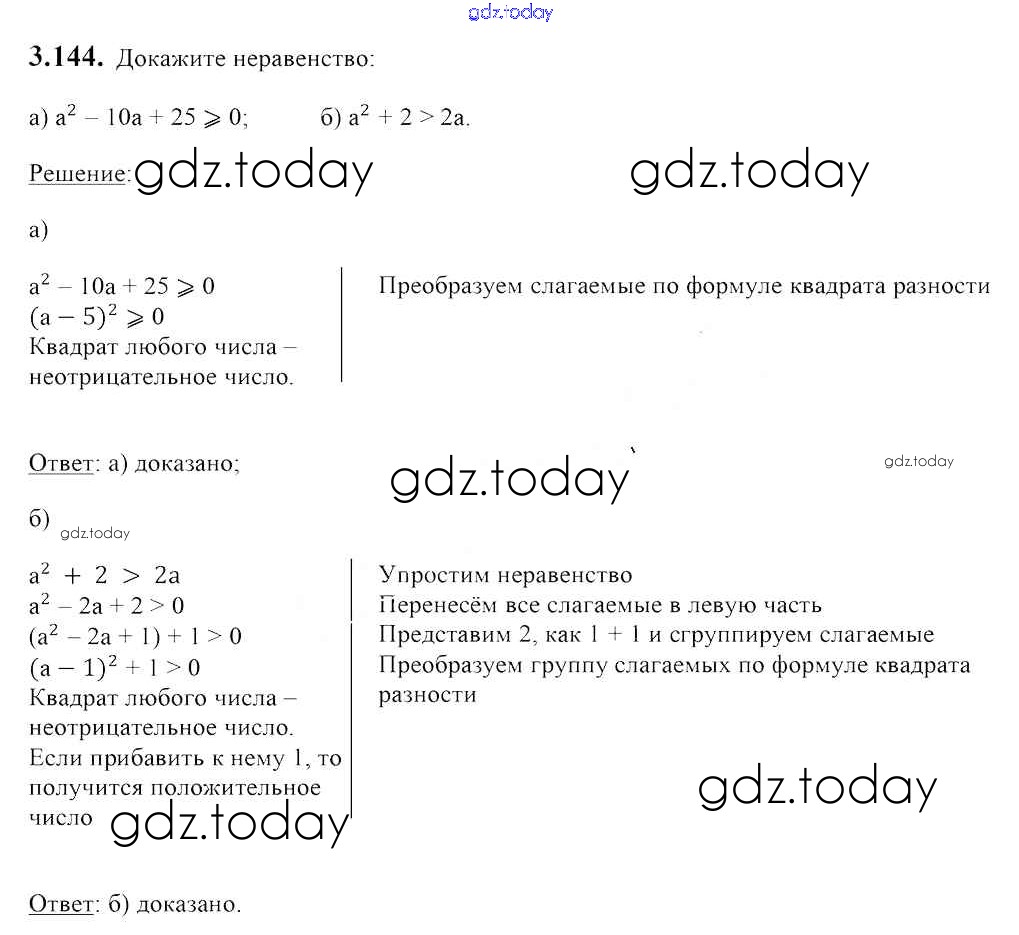 gdz.today

**3.144.** Докажите неравенство:

а) $a^2 - 10a + 25 \geqslant 0$; б) $a^2 + 2 > 2a$.

Решение: gdz.today gdz.today

а)

$a^2 - 10a + 25 \geqslant 0$
$(a - 5)^2 \geqslant 0$
Квадрат любого числа – неотрицательное число.

Преобразуем слагаемые по формуле квадрата разности

Ответ: а) доказано; gdz.today gdz.today

б) gdz.today

$a^2 + 2 > 2a$
$a^2 - 2a + 2 > 0$
$(a^2 - 2a + 1) + 1 > 0$
$(a - 1)^2 + 1 > 0$
Квадрат любого числа – неотрицательное число. Если прибавить к нему 1, то получится положительное число gdz.today

Упростим неравенство
Перенесём все слагаемые в левую часть
Представим 2, как 1 + 1 и сгруппируем слагаемые
Преобразуем группу слагаемых по формуле квадрата разности

gdz.today

Ответ: б) доказано.